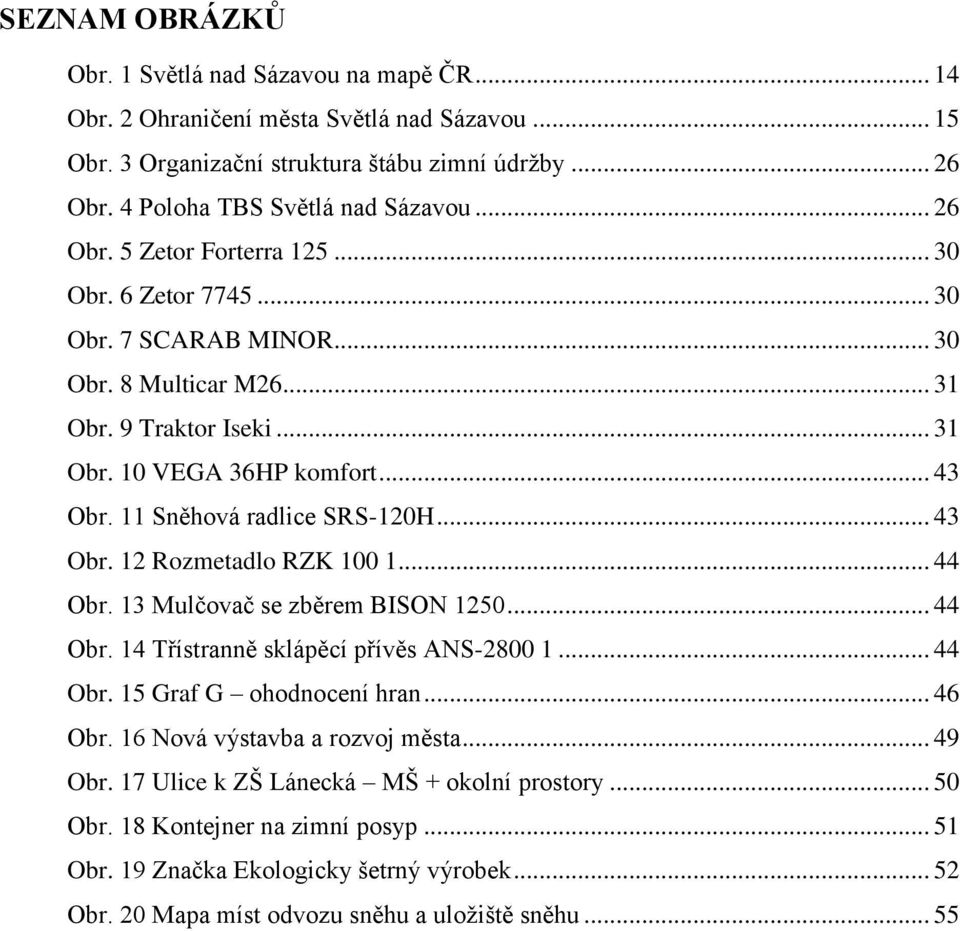 SEZNAM OBRÁZKŮ

Obr. 1 Světlá nad Sázavou na mapě ČR ........ 14
Obr. 2 Ohraničení města Světlá nad Sázavou ........ 15
Obr. 3 Organizační struktura štábu zimní údržby ........ 26
Obr. 4 Poloha TBS Světlá nad Sázavou ........ 26
Obr. 5 Zetor Forterra 125 ........ 30
Obr. 6 Zetor 7745 ........ 30
Obr. 7 SCARAB MINOR ........ 30
Obr. 8 Multicar M26 ........ 31
Obr. 9 Traktor Iseki ........ 31
Obr. 10 VEGA 36HP komfort ........ 43
Obr. 11 Sněhová radlice SRS-120H ........ 43
Obr. 12 Rozmetadlo RZK 100 1 ........ 44
Obr. 13 Mulčovač se zběrem BISON 1250 ........ 44
Obr. 14 Třístranně sklápěcí přívěs ANS-2800 1 ........ 44
Obr. 15 Graf G – ohodnocení hran ........ 46
Obr. 16 Nová výstavba a rozvoj města ........ 49
Obr. 17 Ulice k ZŠ Lánecká – MŠ + okolní prostory ........ 50
Obr. 18 Kontejner na zimní posyp ........ 51
Obr. 19 Značka Ekologicky šetrný výrobek ........ 52
Obr. 20 Mapa míst odvozu sněhu a uložiště sněhu ........ 55